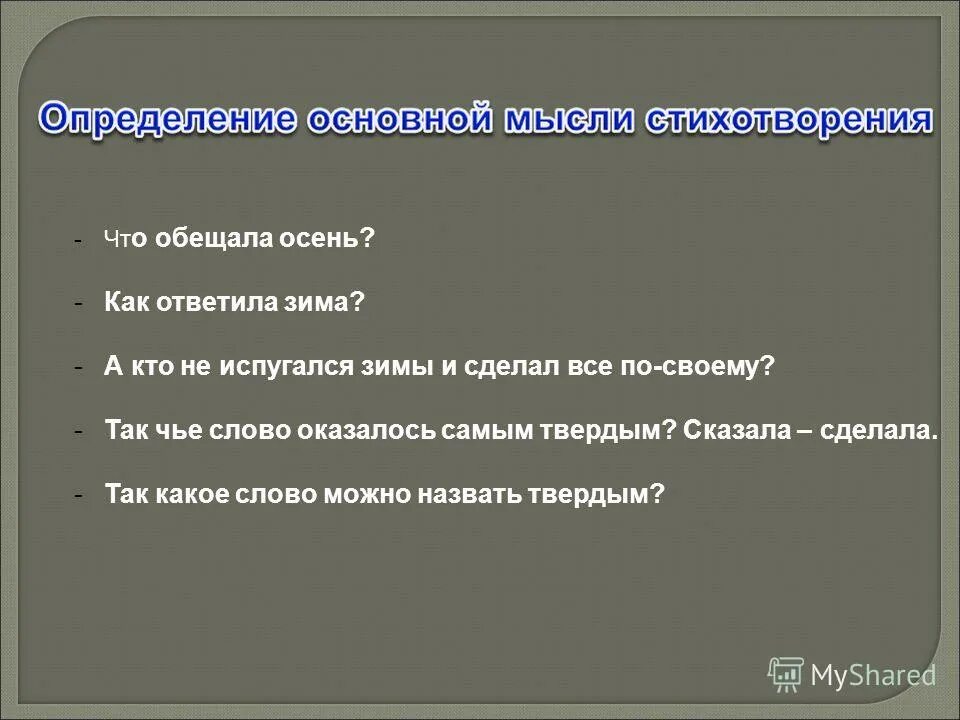 Определение основной мысли стихотворения

- Что обещала осень?

- Как ответила зима?

- А кто не испугался зимы и сделал все по-своему?

- Так чье слово оказалось самым твердым? Сказала – сделала.

- Так какое слово можно назвать твердым?

MyShared